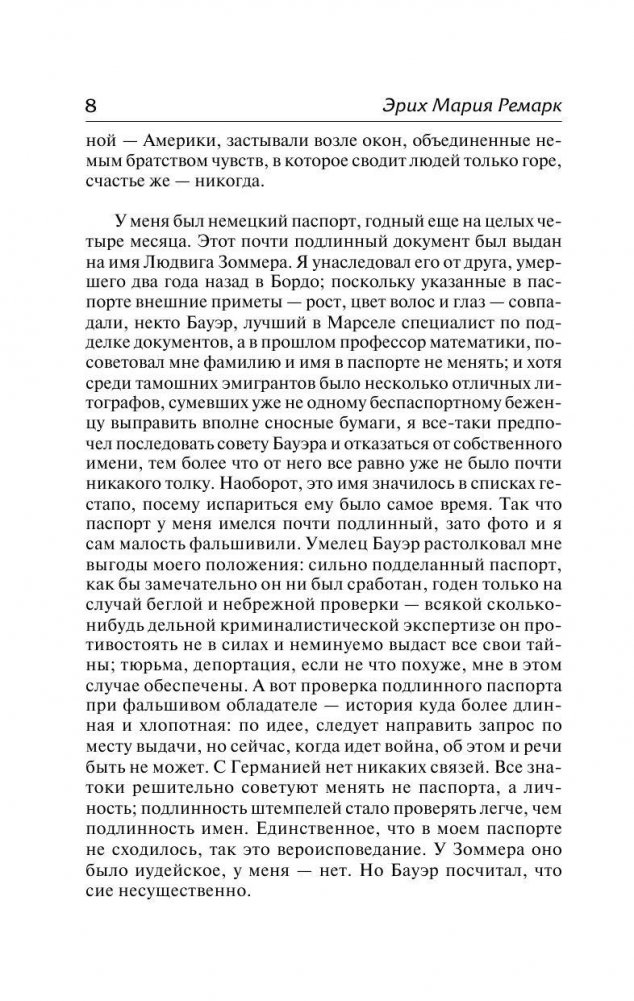 8 Эрих Мария Ремарк

ной — Америки, застывали возле окон, объединенные немым братством чувств, в которое сводит людей только горе, счастье же — никогда.

У меня был немецкий паспорт, годный еще на целых четыре месяца. Этот почти подлинный документ был выдан на имя Людвига Зоммера. Я унаследовал его от друга, умершего два года назад в Бордо; поскольку указанные в паспорте внешние приметы — рост, цвет волос и глаз — совпадали, некто Бауэр, лучший в Марселе специалист по подделке документов, а в прошлом профессор математики, посоветовал мне фамилию и имя в паспорте не менять; и хотя среди тамошних эмигрантов было несколько отличных литографов, сумевших уже не одному беспаспортному беженцу выправить вполне сносные бумаги, я все-таки предпочел последовать совету Бауэра и отказаться от собственного имени, тем более что от него все равно уже не было почти никакого толку. Наоборот, это имя значилось в списках гестапо, посему испариться ему было самое время. Так что паспорт у меня имелся почти подлинный, зато фото и я сам малость фальшивили. Умелец Бауэр растолковал мне выгоды моего положения: сильно подделанный паспорт, как бы замечательно он ни был сработан, годен только на случай беглой и небрежной проверки — всякой сколько-нибудь дельной криминалистической экспертизе он противостоять не в силах и неминуемо выдаст все свои тайны; тюрьма, депортация, если не что похуже, мне в этом случае обеспечены. А вот проверка подлинного паспорта при фальшивом обладателе — история куда более длинная и хлопотная: по идее, следует направить запрос по месту выдачи, но сейчас, когда идет война, об этом и речи быть не может. С Германией нет никаких связей. Все знатоки решительно советуют менять не паспорта, а личность; подлинность штемпелей стало проверять легче, чем подлинность имен. Единственное, что в моем паспорте не сходилось, так это вероисповедание. У Зоммера оно было иудейское, у меня — нет. Но Бауэр посчитал, что сие несущественно.